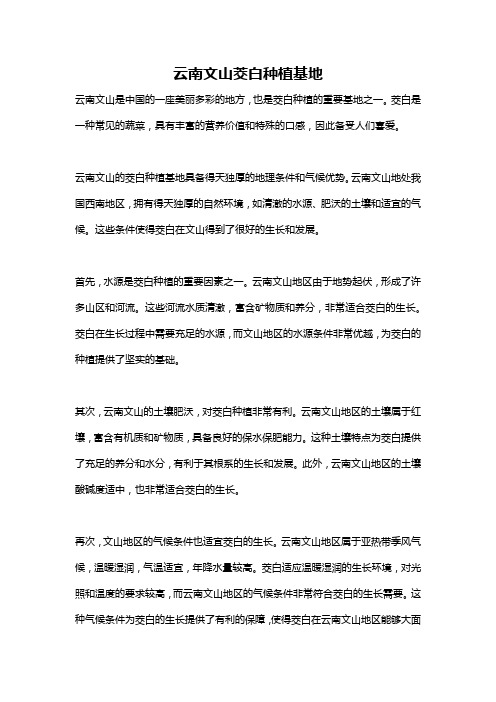 云南文山茭白种植基地

云南文山是中国的一座美丽多彩的地方，也是茭白种植的重要基地之一。茭白是一种常见的蔬菜，具有丰富的营养价值和特殊的口感，因此备受人们喜爱。

云南文山的茭白种植基地具备得天独厚的地理条件和气候优势。云南文山地处我国西南地区，拥有得天独厚的自然环境，如清澈的水源、肥沃的土壤和适宜的气候。这些条件使得茭白在文山得到了很好的生长和发展。

首先，水源是茭白种植的重要因素之一。云南文山地区由于地势起伏，形成了许多山区和河流。这些河流水质清澈，富含矿物质和养分，非常适合茭白的生长。茭白在生长过程中需要充足的水源，而文山地区的水源条件非常优越，为茭白的种植提供了坚实的基础。

其次，云南文山的土壤肥沃，对茭白种植非常有利。云南文山地区的土壤属于红壤，富含有机质和矿物质，具备良好的保水保肥能力。这种土壤特点为茭白提供了充足的养分和水分，有利于其根系的生长和发展。此外，云南文山地区的土壤酸碱度适中，也非常适合茭白的生长。

再次，文山地区的气候条件也适宜茭白的生长。云南文山地区属于亚热带季风气候，温暖湿润，气温适宜，年降水量较高。茭白适应温暖湿润的生长环境，对光照和温度的要求较高，而云南文山地区的气候条件非常符合茭白的生长需要。这种气候条件为茭白的生长提供了有利的保障，使得茭白在云南文山地区能够大面